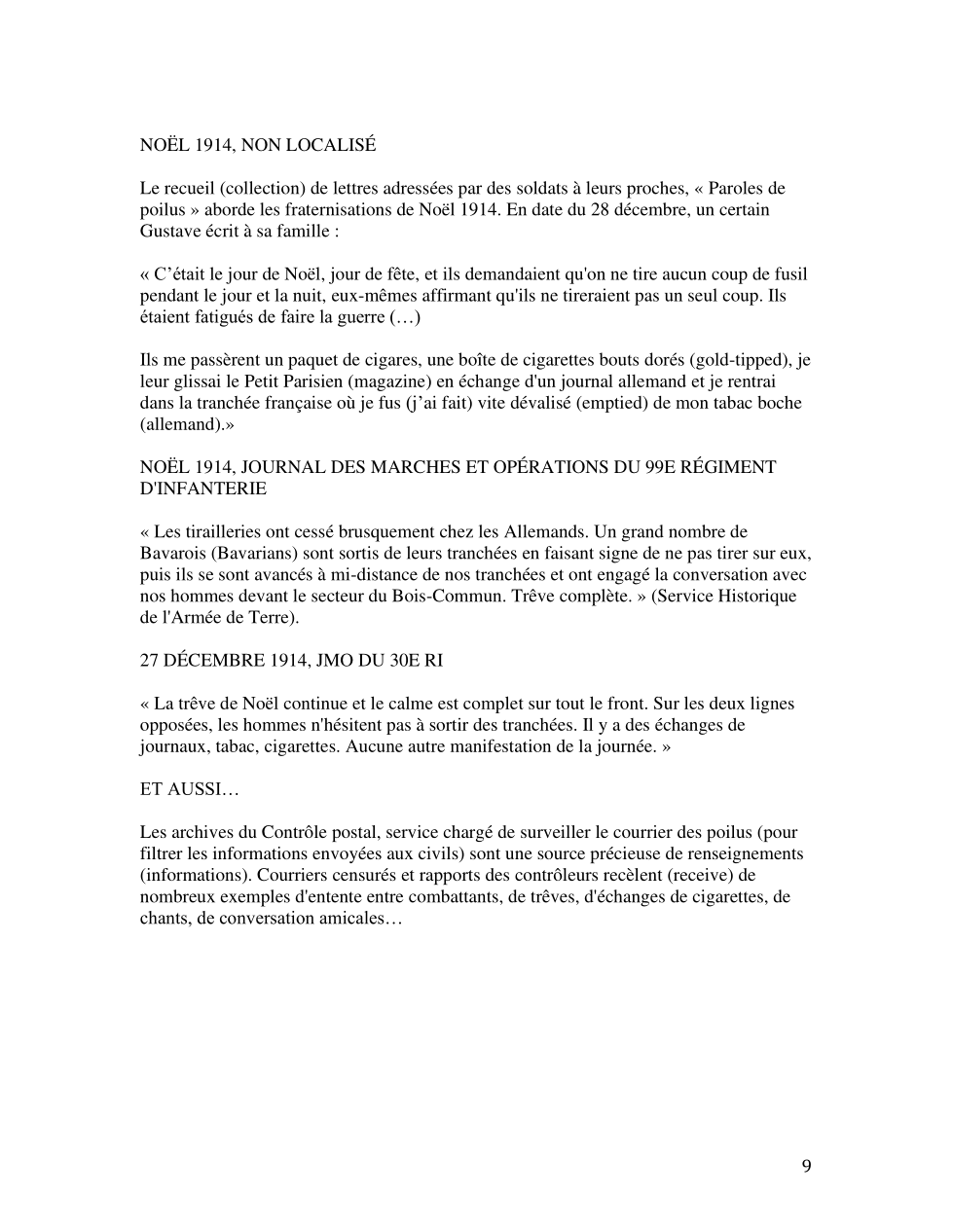 NOËL 1914, NON LOCALISÉ

Le recueil (collection) de lettres adressées par des soldats à leurs proches, « Paroles de poilus » aborde les fraternisations de Noël 1914. En date du 28 décembre, un certain Gustave écrit à sa famille :

« C'était le jour de Noël, jour de fête, et ils demandaient qu'on ne tire aucun coup de fusil pendant le jour et la nuit, eux-mêmes affirmant qu'ils ne tireraient pas un seul coup. Ils étaient fatigués de faire la guerre (…)

Ils me passèrent un paquet de cigares, une boîte de cigarettes bouts dorés (gold-tipped), je leur glissai le Petit Parisien (magazine) en échange d'un journal allemand et je rentrai dans la tranchée française où je fus (j'ai fait) vite dévalisé (emptied) de mon tabac boche (allemand).»

NOËL 1914, JOURNAL DES MARCHES ET OPÉRATIONS DU 99E RÉGIMENT D'INFANTERIE

« Les tirailleries ont cessé brusquement chez les Allemands. Un grand nombre de Bavarois (Bavarians) sont sortis de leurs tranchées en faisant signe de ne pas tirer sur eux, puis ils se sont avancés à mi-distance de nos tranchées et ont engagé la conversation avec nos hommes devant le secteur du Bois-Commun. Trêve complète. » (Service Historique de l'Armée de Terre).

27 DÉCEMBRE 1914, JMO DU 30E RI

« La trêve de Noël continue et le calme est complet sur tout le front. Sur les deux lignes opposées, les hommes n'hésitent pas à sortir des tranchées. Il y a des échanges de journaux, tabac, cigarettes. Aucune autre manifestation de la journée. »

ET AUSSI…

Les archives du Contrôle postal, service chargé de surveiller le courrier des poilus (pour filtrer les informations envoyées aux civils) sont une source précieuse de renseignements (informations). Courriers censurés et rapports des contrôleurs recèlent (receive) de nombreux exemples d'entente entre combattants, de trêves, d'échanges de cigarettes, de chants, de conversation amicales…

9